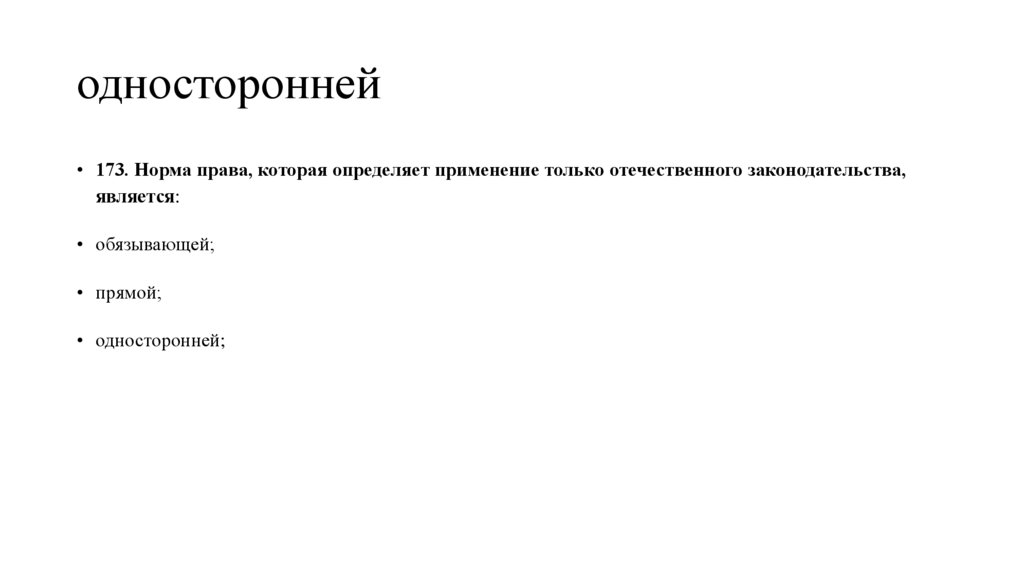 односторонней

• 173. Норма права, которая определяет применение только отечественного законодательства, является:

• обязывающей;

• прямой;

• односторонней;